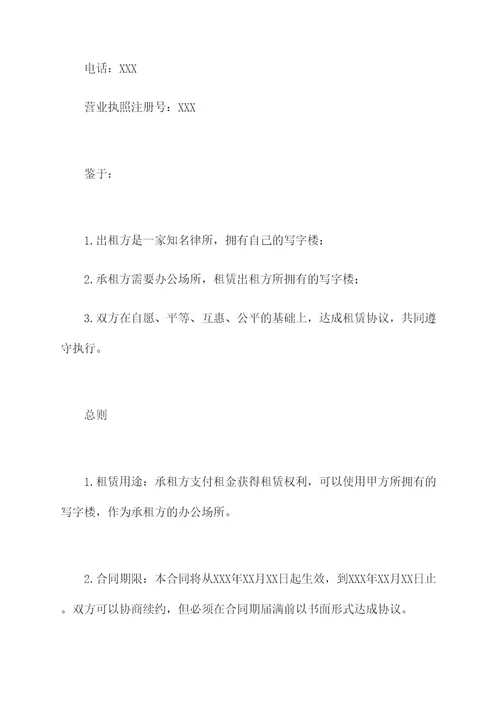 电话：XXX

营业执照注册号：XXX

鉴于：

1.出租方是一家知名律所，拥有自己的写字楼；

2.承租方需要办公场所，租赁出租方所拥有的写字楼；

3.双方在自愿、平等、互惠、公平的基础上，达成租赁协议，共同遵守执行。

总则

1.租赁用途：承租方支付租金获得租赁权利，可以使用甲方所拥有的写字楼，作为承租方的办公场所。

2.合同期限：本合同将从XXX年XX月XX日起生效，到XXX年XX月XX日止。双方可以协商续约，但必须在合同期届满前以书面形式达成协议。